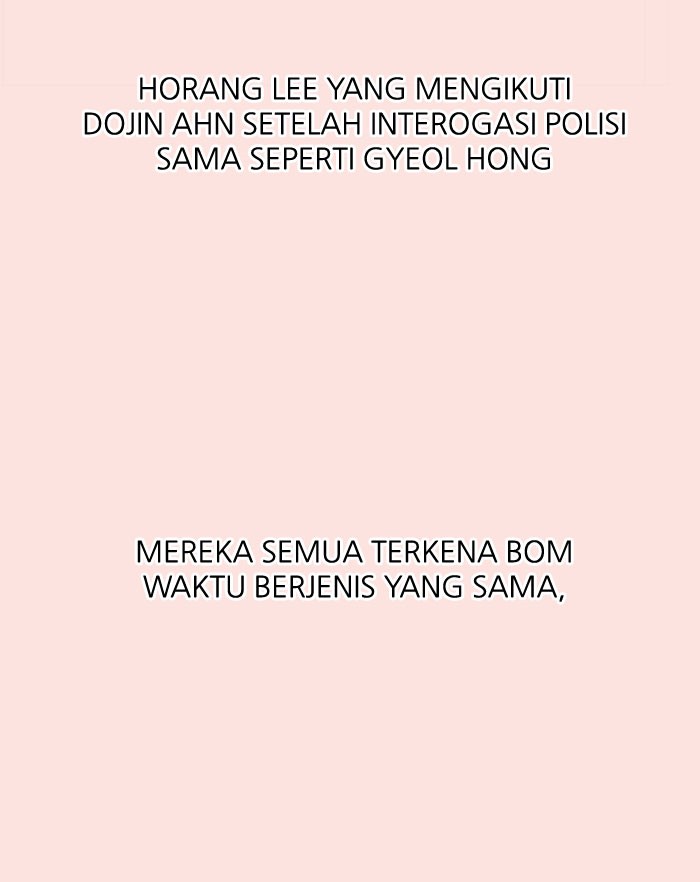 HORANG LEE YANG MENGIKUTI DOJIN AHN SETELAH INTEROGASI POLISI SAMA SEPERTI GYEOL HONG

MEREKA SEMUA TERKENA BOM WAKTU BERJENIS YANG SAMA,